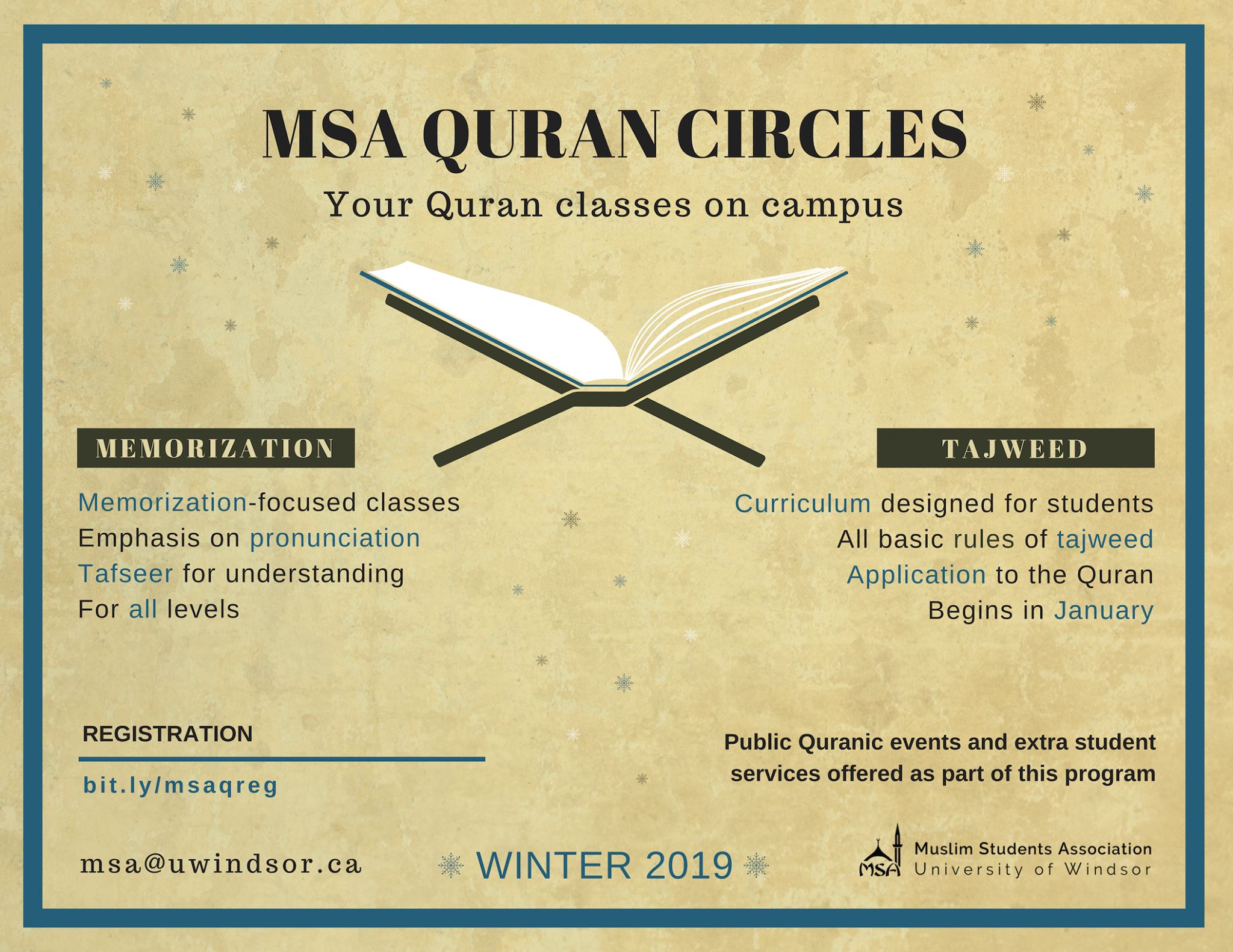 MSA QURAN CIRCLES

Your Quran classes on campus

MEMORIZATION

Memorization-focused classes
Emphasis on pronunciation
Tafseer for understanding
For all levels

TAJWEED

Curriculum designed for students
All basic rules of tajweed
Application to the Quran
Begins in January

REGISTRATION

bit.ly/msaqreg

Public Quranic events and extra student services offered as part of this program

msa@uwindsor.ca

WINTER 2019

MSA
Muslim Students Association
University of Windsor